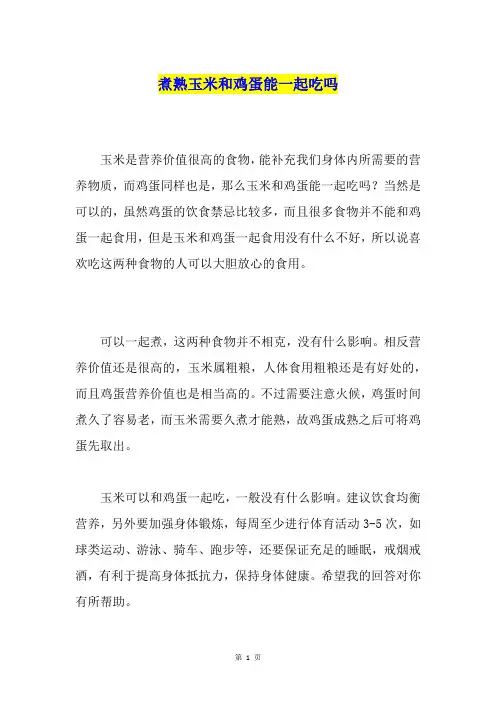 煮熟玉米和鸡蛋能一起吃吗

玉米是营养价值很高的食物，能补充我们身体内所需要的营养物质，而鸡蛋同样也是，那么玉米和鸡蛋能一起吃吗？当然是可以的，虽然鸡蛋的饮食禁忌比较多，而且很多食物并不能和鸡蛋一起食用，但是玉米和鸡蛋一起食用没有什么不好，所以说喜欢吃这两种食物的人可以大胆放心的食用。

可以一起煮，这两种食物并不相克，没有什么影响。相反营养价值还是很高的，玉米属粗粮，人体食用粗粮还是有好处的，而且鸡蛋营养价值也是相当高的。不过需要注意火候，鸡蛋时间煮久了容易老，而玉米需要久煮才能熟，故鸡蛋成熟之后可将鸡蛋先取出。

玉米可以和鸡蛋一起吃，一般没有什么影响。建议饮食均衡营养，另外要加强身体锻炼，每周至少进行体育活动 3-5 次，如球类运动、游泳、骑车、跑步等，还要保证充足的睡眠，戒烟戒酒，有利于提高身体抵抗力，保持身体健康。希望我的回答对你有所帮助。

第 1 页